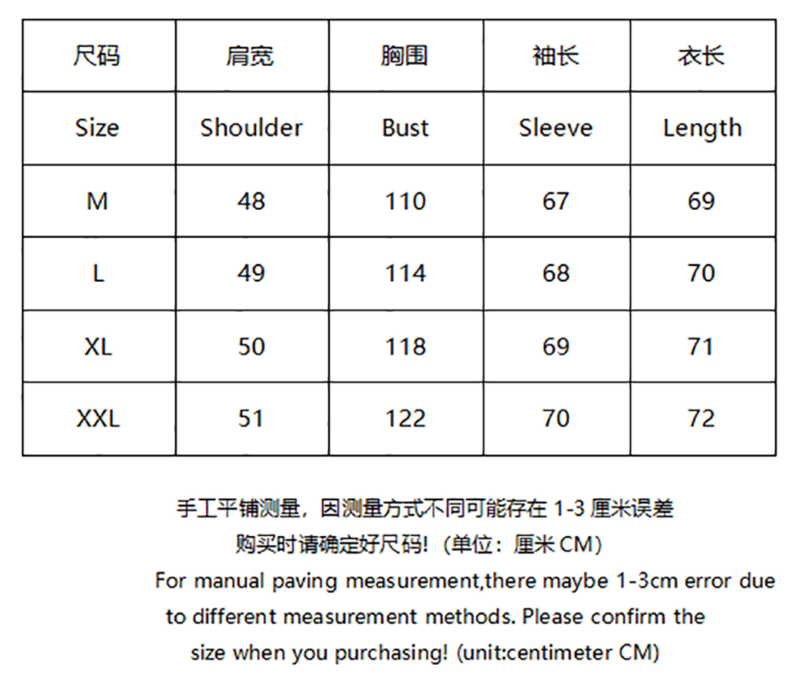 | 尺码 | 肩宽 | 胸围 | 袖长 | 衣长 |
|---|---|---|---|---|
| Size | Shoulder | Bust | Sleeve | Length |
| M | 48 | 110 | 67 | 69 |
| L | 49 | 114 | 68 | 70 |
| XL | 50 | 118 | 69 | 71 |
| XXL | 51 | 122 | 70 | 72 |

手工平铺测量，因测量方式不同可能存在 1-3 厘米误差
购买时请确定好尺码!（单位：厘米 CM）
For manual paving measurement,there maybe 1-3cm error due to different measurement methods. Please confirm the size when you purchasing! (unit:centimeter CM)